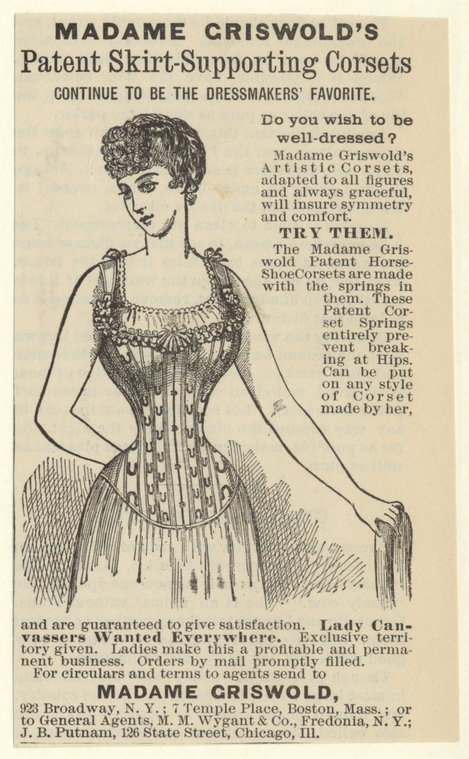 MADAME GRISWOLD'S
Patent Skirt-Supporting Corsets
CONTINUE TO BE THE DRESSMAKERS' FAVORITE.

Do you wish to be well-dressed?

Madame Griswold's Artistic Corsets, adapted to all figures and always graceful, will insure symmetry and comfort.

TRY THEM.

The Madame Griswold Patent Horse-ShoeCorsets are made with the springs in them. These Patent Corset Springs entirely prevent breaking at Hips. Can be put on any style of Corset made by her, and are guaranteed to give satisfaction. Lady Canvassers Wanted Everywhere. Exclusive territory given. Ladies make this a profitable and permanent business. Orders by mail promptly filled.

For circulars and terms to agents send to

MADAME GRISWOLD,

923 Broadway, N. Y.; 7 Temple Place, Boston, Mass.; or to General Agents, M. M. Wygant & Co., Fredonia, N. Y.; J. B. Putnam, 126 State Street, Chicago, Ill.